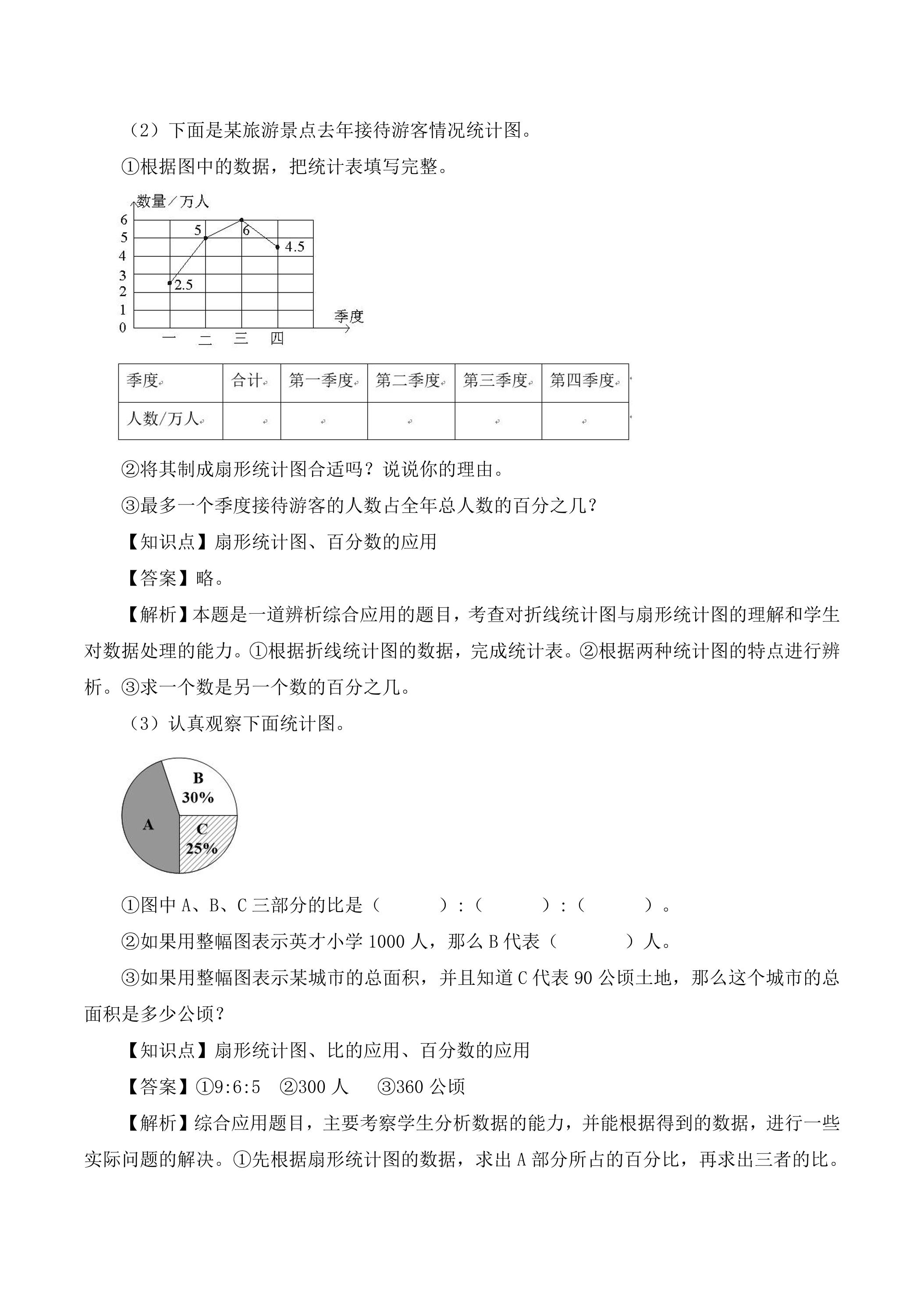 （2）下面是某旅游景点去年接待游客情况统计图。

①根据图中的数据，把统计表填写完整。

数量／万人
6
5
4
3
2
1
0
5
6
4.5
2.5
季度
一 二 三 四

| 季度 | 合计 | 第一季度 | 第二季度 | 第三季度 | 第四季度 |
|---|---|---|---|---|---|
| 人数/万人 |  |  |  |  |  |

②将其制成扇形统计图合适吗？说说你的理由。

③最多一个季度接待游客的人数占全年总人数的百分之几？

【知识点】扇形统计图、百分数的应用

【答案】略。

【解析】本题是一道辨析综合应用的题目，考查对折线统计图与扇形统计图的理解和学生对数据处理的能力。①根据折线统计图的数据，完成统计表。②根据两种统计图的特点进行辨析。③求一个数是另一个数的百分之几。

（3）认真观察下面统计图。

B
30%
A
C
25%

①图中A、B、C三部分的比是（ ）:（ ）:（ ）。

②如果用整幅图表示英才小学1000人，那么B代表（ ）人。

③如果用整幅图表示某城市的总面积，并且知道C代表90公顷土地，那么这个城市的总面积是多少公顷？

【知识点】扇形统计图、比的应用、百分数的应用

【答案】①9:6:5 ②300人 ③360公顷

【解析】综合应用题目，主要考察学生分析数据的能力，并能根据得到的数据，进行一些实际问题的解决。①先根据扇形统计图的数据，求出A部分所占的百分比，再求出三者的比。